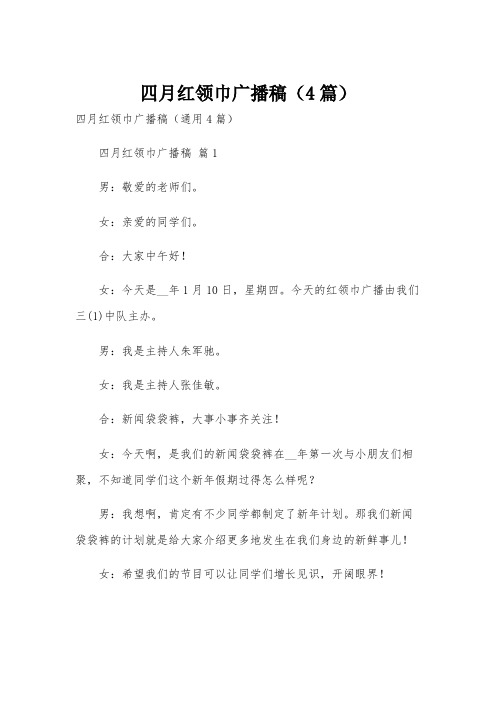 四月红领巾广播稿（4篇）

四月红领巾广播稿（通用4篇）

四月红领巾广播稿 篇1

男：敬爱的老师们。

女：亲爱的同学们。

合：大家中午好！

女：今天是__年1月10日，星期四。今天的红领巾广播由我们三(1)中队主办。

男：我是主持人朱军驰。

女：我是主持人张佳敏。

合：新闻袋袋裤，大事小事齐关注！

女：今天啊，是我们的新闻袋袋裤在__年第一次与小朋友们相聚，不知道同学们这个新年假期过得怎么样呢？

男：我想啊，肯定有不少同学都制定了新年计划。那我们新闻袋袋裤的计划就是给大家介绍更多地发生在我们身边的新鲜事儿！

女：希望我们的节目可以让同学们增长见识，开阔眼界！